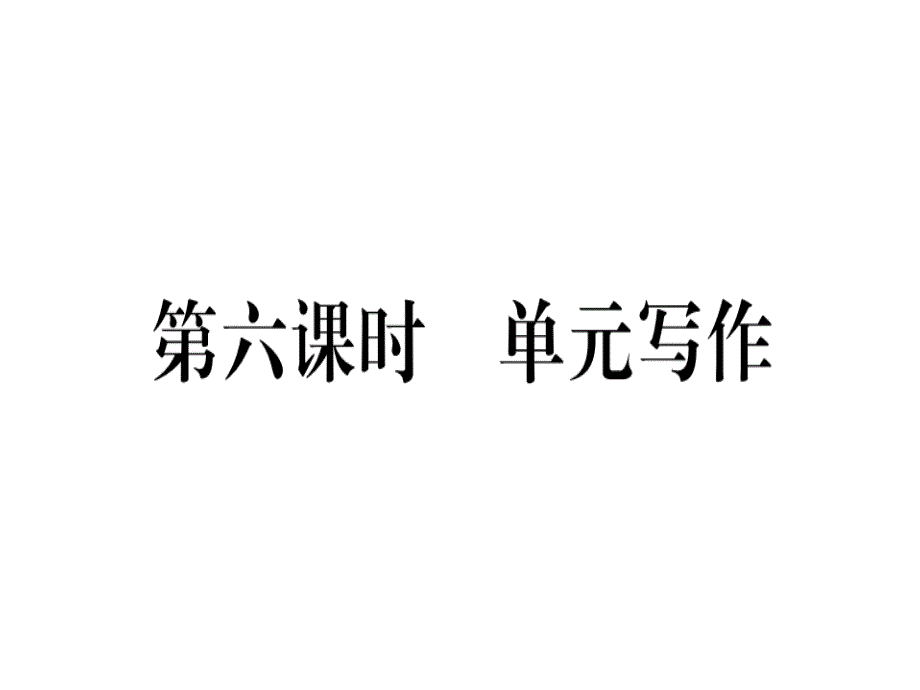 第六课时　单元写作